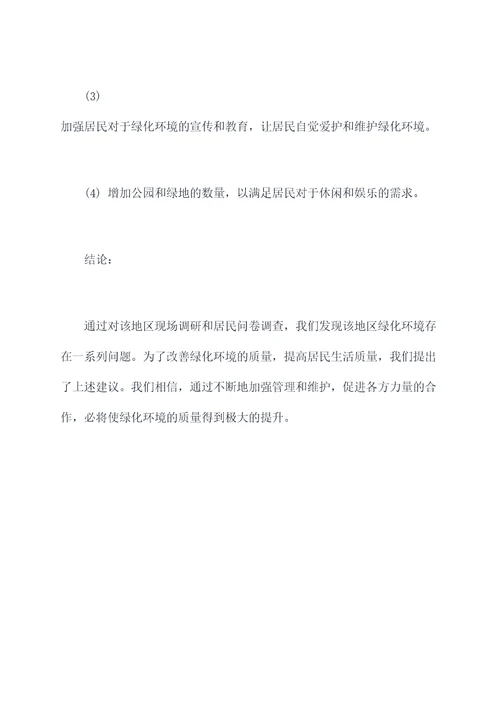 (3)
加强居民对于绿化环境的宣传和教育，让居民自觉爱护和维护绿化环境。

(4) 增加公园和绿地的数量，以满足居民对于休闲和娱乐的需求。

结论：

通过对该地区现场调研和居民问卷调查，我们发现该地区绿化环境存在一系列问题。为了改善绿化环境的质量，提高居民生活质量，我们提出了上述建议。我们相信，通过不断地加强管理和维护，促进各方力量的合作，必将使绿化环境的质量得到极大的提升。